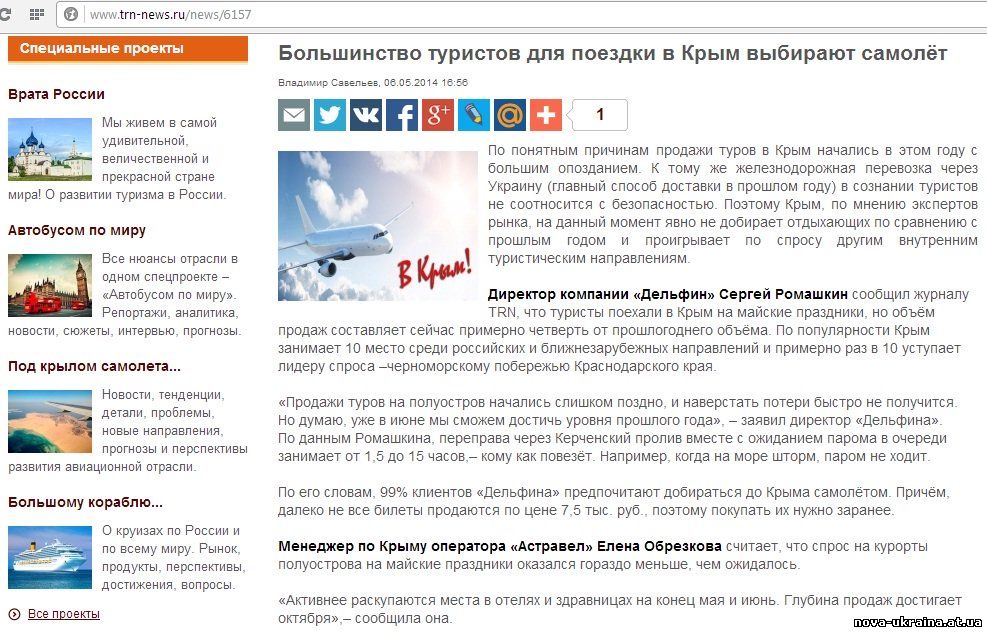 www.trn-news.ru/news/6157

Специальные проекты

Врата России

Мы живем в самой удивительной, величественной и прекрасной стране мира! О развитии туризма в России.

Автобусом по миру

Все нюансы отрасли в одном спецпроекте – «Автобусом по миру». Репортажи, аналитика, новости, сюжеты, интервью, прогнозы.

Под крылом самолета...

Новости, тенденции, детали, проблемы, новые направления, прогнозы и перспективы развития авиационной отрасли.

Большому кораблю...

О круизах по России и по всему миру. Рынок, продукты, перспективы, достижения, вопросы.

Все проекты

Большинство туристов для поездки в Крым выбирают самолёт

Владимир Савельев, 06.05.2014 16:56

1

В Крым!

По понятным причинам продажи туров в Крым начались в этом году с большим опозданием. К тому же железнодорожная перевозка через Украину (главный способ доставки в прошлом году) в сознании туристов не соотносится с безопасностью. Поэтому Крым, по мнению экспертов рынка, на данный момент явно не добирает отдыхающих по сравнению с прошлым годом и проигрывает по спросу другим внутренним туристическим направлениям.

Директор компании «Дельфин» Сергей Ромашкин сообщил журналу TRN, что туристы поехали в Крым на майские праздники, но объём продаж составляет сейчас примерно четверть от прошлогоднего объёма. По популярности Крым занимает 10 место среди российских и ближнезарубежных направлений и примерно раз в 10 уступает лидеру спроса –черноморскому побережью Краснодарского края.

«Продажи туров на полуостров начались слишком поздно, и наверстать потери быстро не получится. Но думаю, уже в июне мы сможем достичь уровня прошлого года», – заявил директор «Дельфина». По данным Ромашкина, переправа через Керченский пролив вместе с ожиданием парома в очереди занимает от 1,5 до 15 часов,– кому как повезёт. Например, когда на море шторм, паром не ходит.

По его словам, 99% клиентов «Дельфина» предпочитают добираться до Крыма самолётом. Причём, далеко не все билеты продаются по цене 7,5 тыс. руб., поэтому покупать их нужно заранее.

Менеджер по Крыму оператора «Астравел» Елена Обрезкова считает, что спрос на курорты полуострова на майские праздники оказался гораздо меньше, чем ожидалось.

«Активнее раскупаются места в отелях и здравницах на конец мая и июнь. Глубина продаж достигает октября»,– сообщила она.

nova-ukraina.at.ua